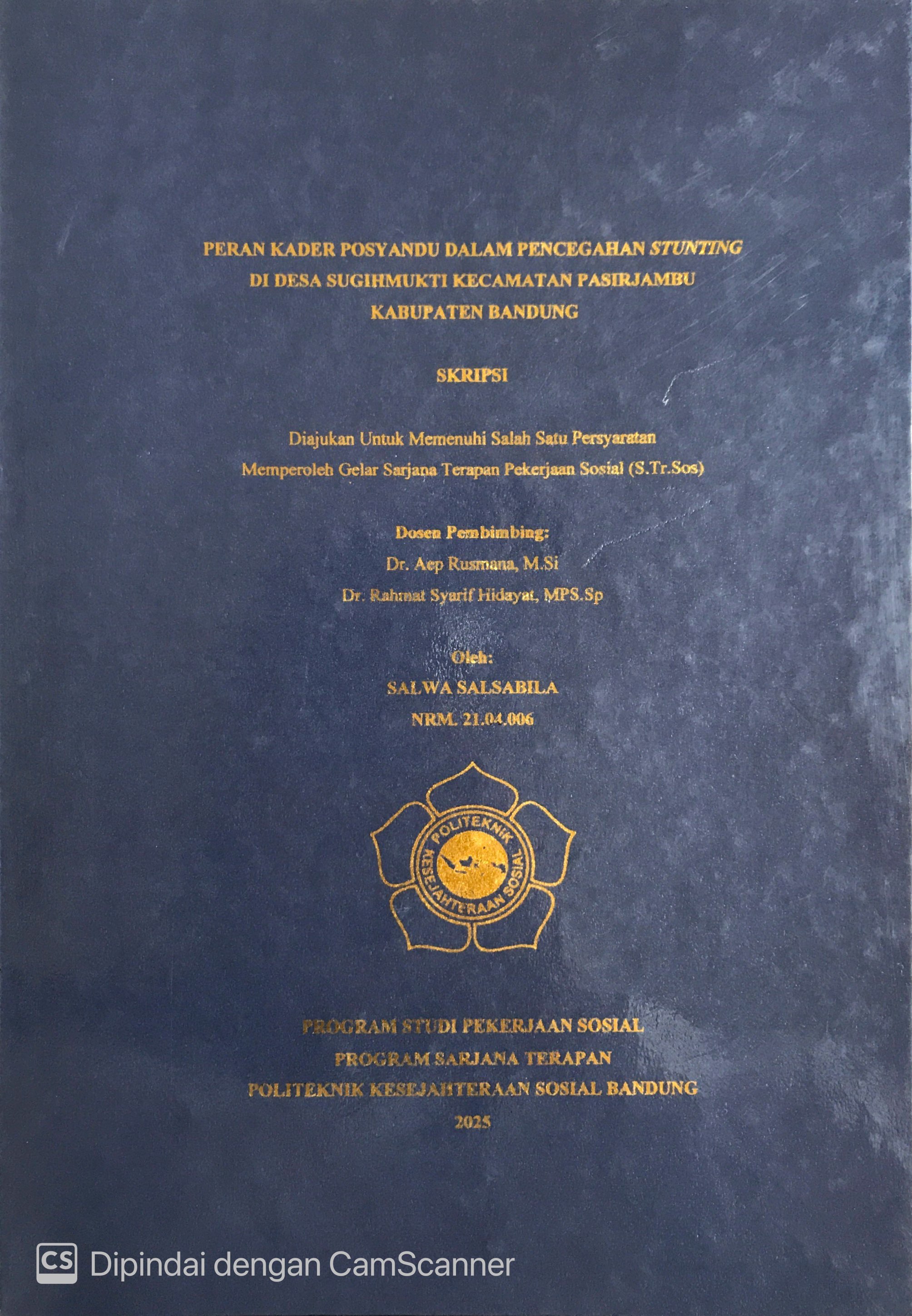 PERAN KADER POSYANDU DALAM PENCEGAHAN STUNTING
DI DESA SUGIHMUKTI KECAMATAN PASIRJAMBU
KABUPATEN BANDUNG

SKRIPSI

Diajukan Untuk Memenuhi Salah Satu Persyaratan
Memperoleh Gelar Sarjana Terapan Pekerjaan Sosial (S.Tr.Sos)

Dosen Pembimbing:
Dr. Aep Rusmana, M.Si
Dr. Rahmat Syarif Hidayat, MPS.Sp

Oleh:
SALWA SALSABILA
NRM. 21.04.006

POLITEKNIK
KESEJAHTERAAN SOSIAL

PROGRAM STUDI PEKERJAAN SOSIAL
PROGRAM SARJANA TERAPAN
POLITEKNIK KESEJAHTERAAN SOSIAL BANDUNG
2025

CS Dipindai dengan CamScanner